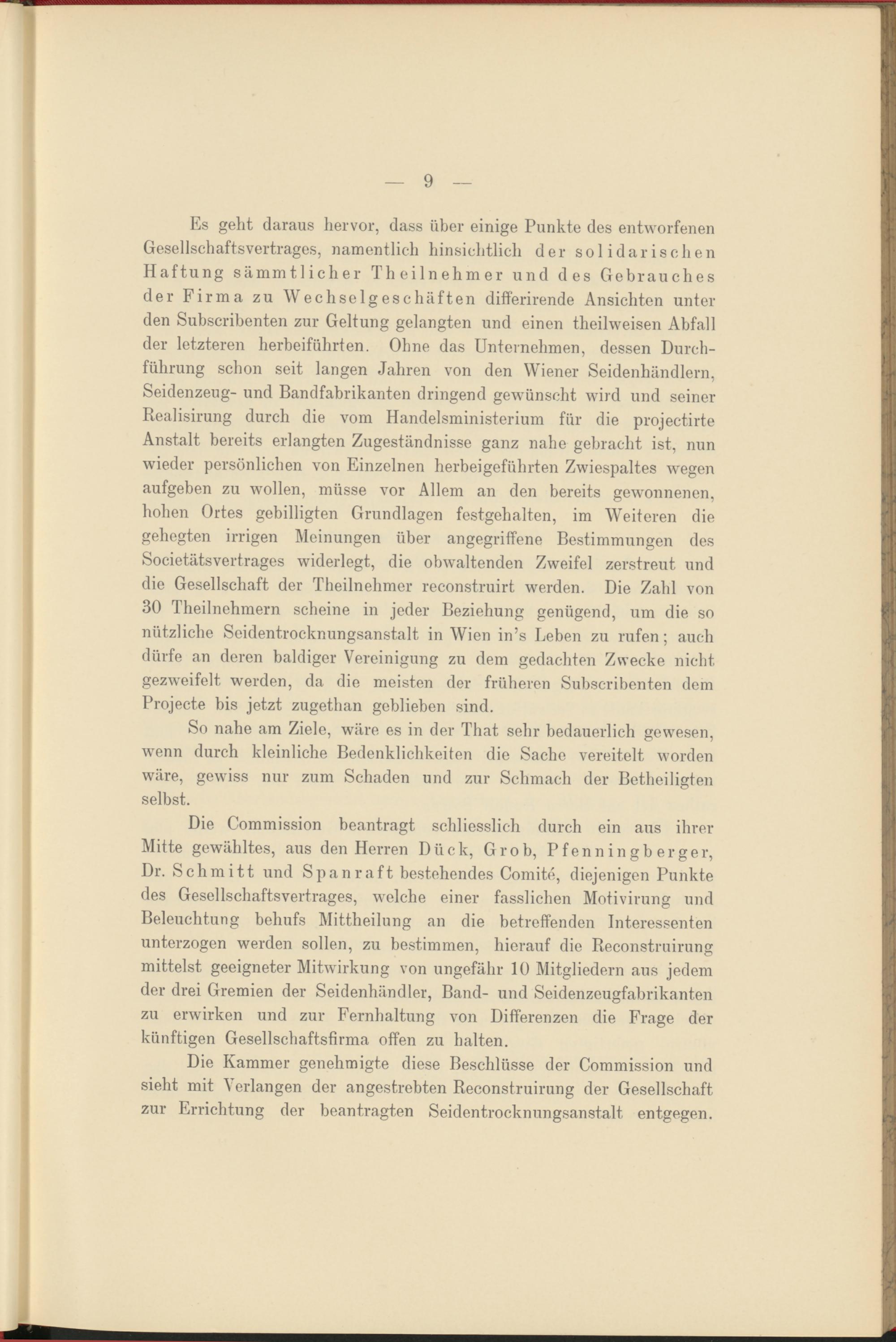 — 9 —

Es geht daraus hervor, dass über einige Punkte des entworfenen Gesellschaftsvertrages, namentlich hinsichtlich der solidarischen Haftung sämmtlicher Theilnehmer und des Gebrauches der Firma zu Wechselgeschäften differirende Ansichten unter den Subscribenten zur Geltung gelangten und einen theilweisen Abfall der letzteren herbeiführten. Ohne das Unternehmen, dessen Durchführung schon seit langen Jahren von den Wiener Seidenhändlern, Seidenzeug- und Bandfabrikanten dringend gewünscht wird und seiner Realisirung durch die vom Handelsministerium für die projectirte Anstalt bereits erlangten Zugeständnisse ganz nahe gebracht ist, nun wieder persönlichen von Einzelnen herbeigeführten Zwiespaltes wegen aufgeben zu wollen, müsse vor Allem an den bereits gewonnenen, hohen Ortes gebilligten Grundlagen festgehalten, im Weiteren die gehegten irrigen Meinungen über angegriffene Bestimmungen des Societätsvertrages widerlegt, die obwaltenden Zweifel zerstreut und die Gesellschaft der Theilnehmer reconstruirt werden. Die Zahl von 30 Theilnehmern scheine in jeder Beziehung genügend, um die so nützliche Seidentrocknungsanstalt in Wien in's Leben zu rufen; auch dürfe an deren baldiger Vereinigung zu dem gedachten Zwecke nicht gezweifelt werden, da die meisten der früheren Subscribenten dem Projecte bis jetzt zugethan geblieben sind.

So nahe am Ziele, wäre es in der That sehr bedauerlich gewesen, wenn durch kleinliche Bedenklichkeiten die Sache vereitelt worden wäre, gewiss nur zum Schaden und zur Schmach der Betheiligten selbst.

Die Commission beantragt schliesslich durch ein aus ihrer Mitte gewähltes, aus den Herren Dück, Grob, Pfenningberger, Dr. Schmitt und Spanraft bestehendes Comité, diejenigen Punkte des Gesellschaftsvertrages, welche einer fasslichen Motivirung und Beleuchtung behufs Mittheilung an die betreffenden Interessenten unterzogen werden sollen, zu bestimmen, hierauf die Reconstruirung mittelst geeigneter Mitwirkung von ungefähr 10 Mitgliedern aus jedem der drei Gremien der Seidenhändler, Band- und Seidenzeugfabrikanten zu erwirken und zur Fernhaltung von Differenzen die Frage der künftigen Gesellschaftsfirma offen zu halten.

Die Kammer genehmigte diese Beschlüsse der Commission und sieht mit Verlangen der angestrebten Reconstruirung der Gesellschaft zur Errichtung der beantragten Seidentrocknungsanstalt entgegen.